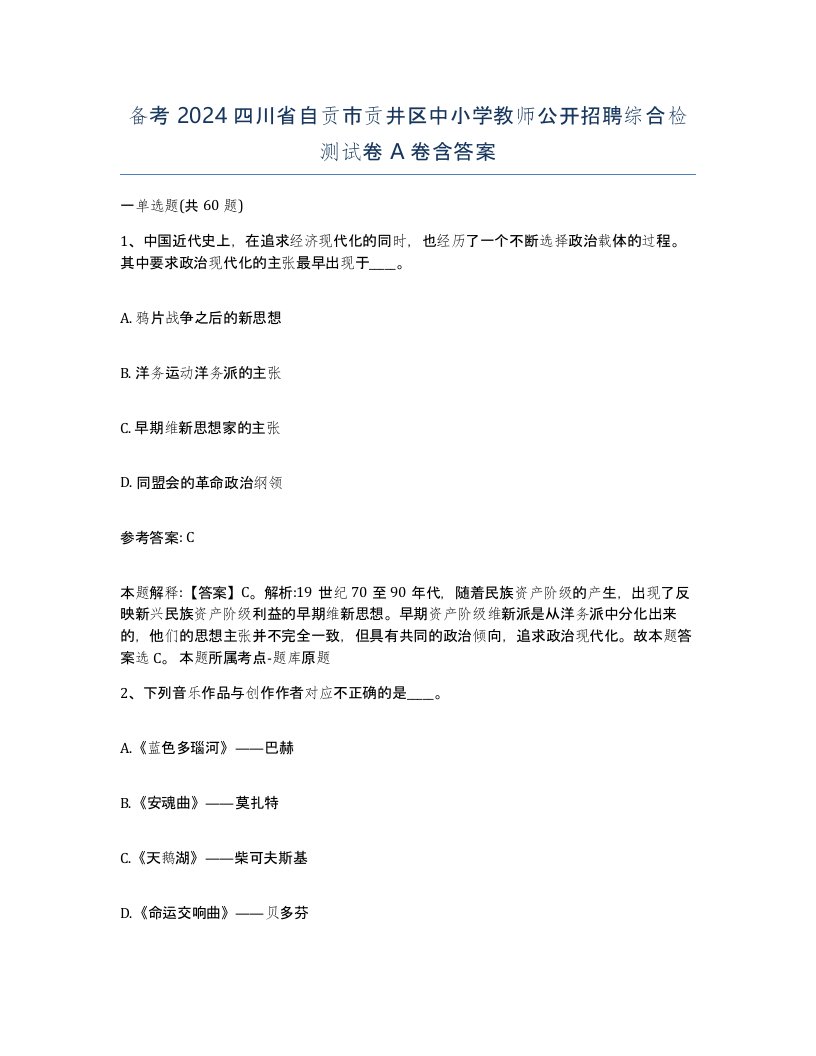 备考 2024 四川省自贡市贡井区中小学教师公开招聘综合检测试卷 A 卷含答案

一单选题(共 60 题)

1、中国近代史上，在追求经济现代化的同时，也经历了一个不断选择政治载体的过程。其中要求政治现代化的主张最早出现于____。

A. 鸦片战争之后的新思想

B. 洋务运动洋务派的主张

C. 早期维新思想家的主张

D. 同盟会的革命政治纲领

参考答案: C

本题解释:【答案】C。解析:19 世纪 70 至 90 年代，随着民族资产阶级的产生，出现了反映新兴民族资产阶级利益的早期维新思想。早期资产阶级维新派是从洋务派中分化出来的，他们的思想主张并不完全一致，但具有共同的政治倾向，追求政治现代化。故本题答案选 C。 本题所属考点-题库原题

2、下列音乐作品与创作作者对应不正确的是____。

A.《蓝色多瑙河》——巴赫

B.《安魂曲》——莫扎特

C.《天鹅湖》——柴可夫斯基

D.《命运交响曲》——贝多芬